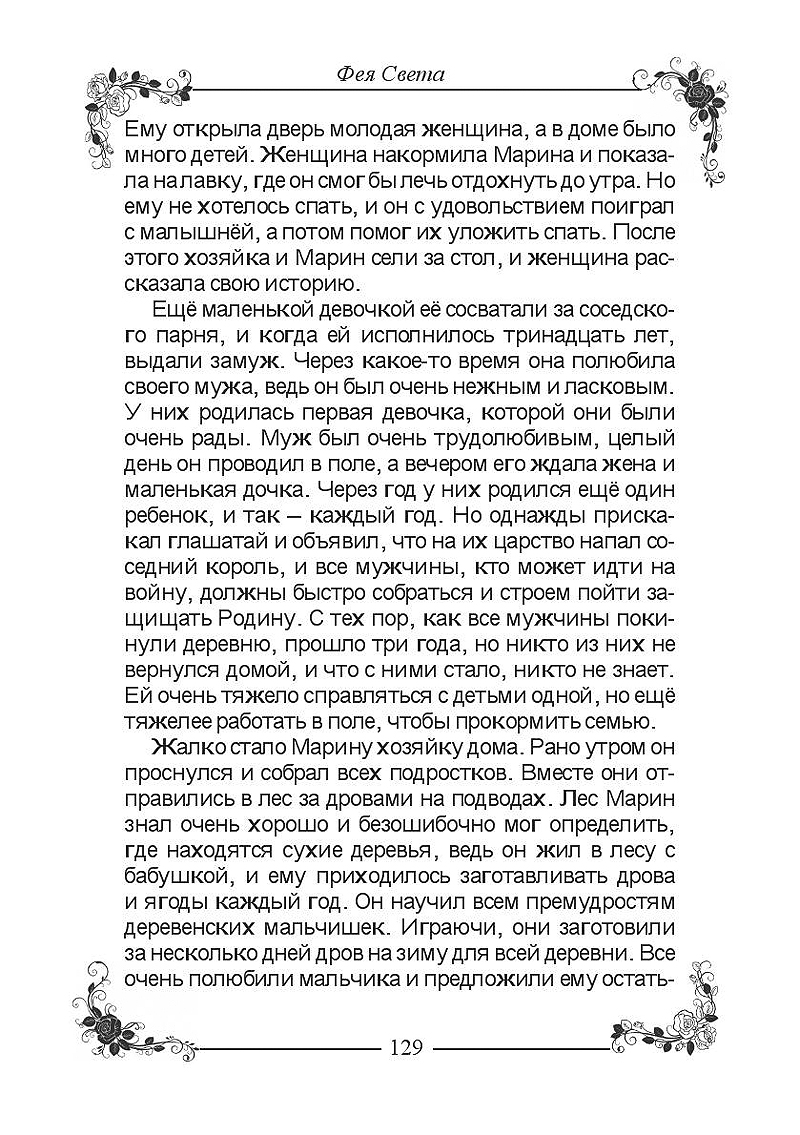 Фея Света

Ему открыла дверь молодая женщина, а в доме было много детей. Женщина накормила Марина и показала на лавку, где он смог бы лечь отдохнуть до утра. Но ему не хотелось спать, и он с удовольствием поиграл с малышнёй, а потом помог их уложить спать. После этого хозяйка и Марин сели за стол, и женщина рассказала свою историю.

Ещё маленькой девочкой её сосватали за соседского парня, и когда ей исполнилось тринадцать лет, выдали замуж. Через какое-то время она полюбила своего мужа, ведь он был очень нежным и ласковым. У них родилась первая девочка, которой они были очень рады. Муж был очень трудолюбивым, целый день он проводил в поле, а вечером его ждала жена и маленькая дочка. Через год у них родился ещё один ребенок, и так – каждый год. Но однажды прискакал глашатай и объявил, что на их царство напал соседний король, и все мужчины, кто может идти на войну, должны быстро собраться и строем пойти защищать Родину. С тех пор, как все мужчины покинули деревню, прошло три года, но никто из них не вернулся домой, и что с ними стало, никто не знает. Ей очень тяжело справляться с детьми одной, но ещё тяжелее работать в поле, чтобы прокормить семью.

Жалко стало Марину хозяйку дома. Рано утром он проснулся и собрал всех подростков. Вместе они отправились в лес за дровами на подводах. Лес Марин знал очень хорошо и безошибочно мог определить, где находятся сухие деревья, ведь он жил в лесу с бабушкой, и ему приходилось заготавливать дрова и ягоды каждый год. Он научил всем премудростям деревенских мальчишек. Играючи, они заготовили за несколько дней дров на зиму для всей деревни. Все очень полюбили мальчика и предложили ему остать-

129